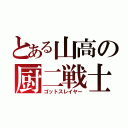 とある山高の
厨二戦士
ゴットスレイヤー